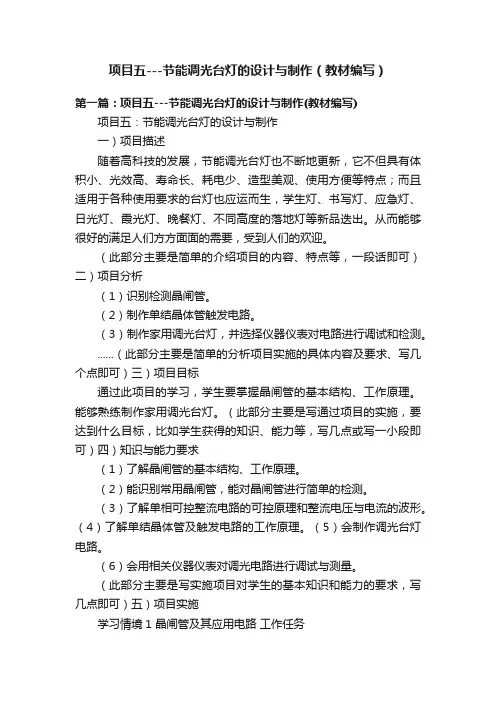 项目五---节能调光台灯的设计与制作（教材编写）

第一篇：项目五---节能调光台灯的设计与制作(教材编写)

项目五：节能调光台灯的设计与制作

一）项目描述

随着高科技的发展，节能调光台灯也不断地更新，它不但具有体积小、光效高、寿命长、耗电少、造型美观、使用方便等特点；而且适用于各种使用要求的台灯也应运而生，学生灯、书写灯、应急灯、日光灯、霞光灯、晚餐灯、不同高度的落地灯等新品迭出。从而能够很好的满足人们方方面面的需要，受到人们的欢迎。

（此部分主要是简单的介绍项目的内容、特点等，一段话即可）二）项目分析

（1）识别检测晶闸管。

（2）制作单结晶体管触发电路。

（3）制作家用调光台灯，并选择仪器仪表对电路进行调试和检测。

……（此部分主要是简单的分析项目实施的具体内容及要求、写几个点即可）三）项目目标

通过此项目的学习，学生要掌握晶闸管的基本结构、工作原理。能够熟练制作家用调光台灯。（此部分主要是写通过项目的实施，要达到什么目标，比如学生获得的知识、能力等，写几点或写一小段即可）四）知识与能力要求

（1）了解晶闸管的基本结构、工作原理。

（2）能识别常用晶闸管，能对晶闸管进行简单的检测。

（3）了解单相可控整流电路的可控原理和整流电压与电流的波形。（4）了解单结晶体管及触发电路的工作原理。（5）会制作调光台灯电路。

（6）会用相关仪器仪表对调光电路进行调试与测量。

（此部分主要是写实施项目对学生的基本知识和能力的要求，写几点即可）五）项目实施

学习情境 1 晶闸管及其应用电路 工作任务